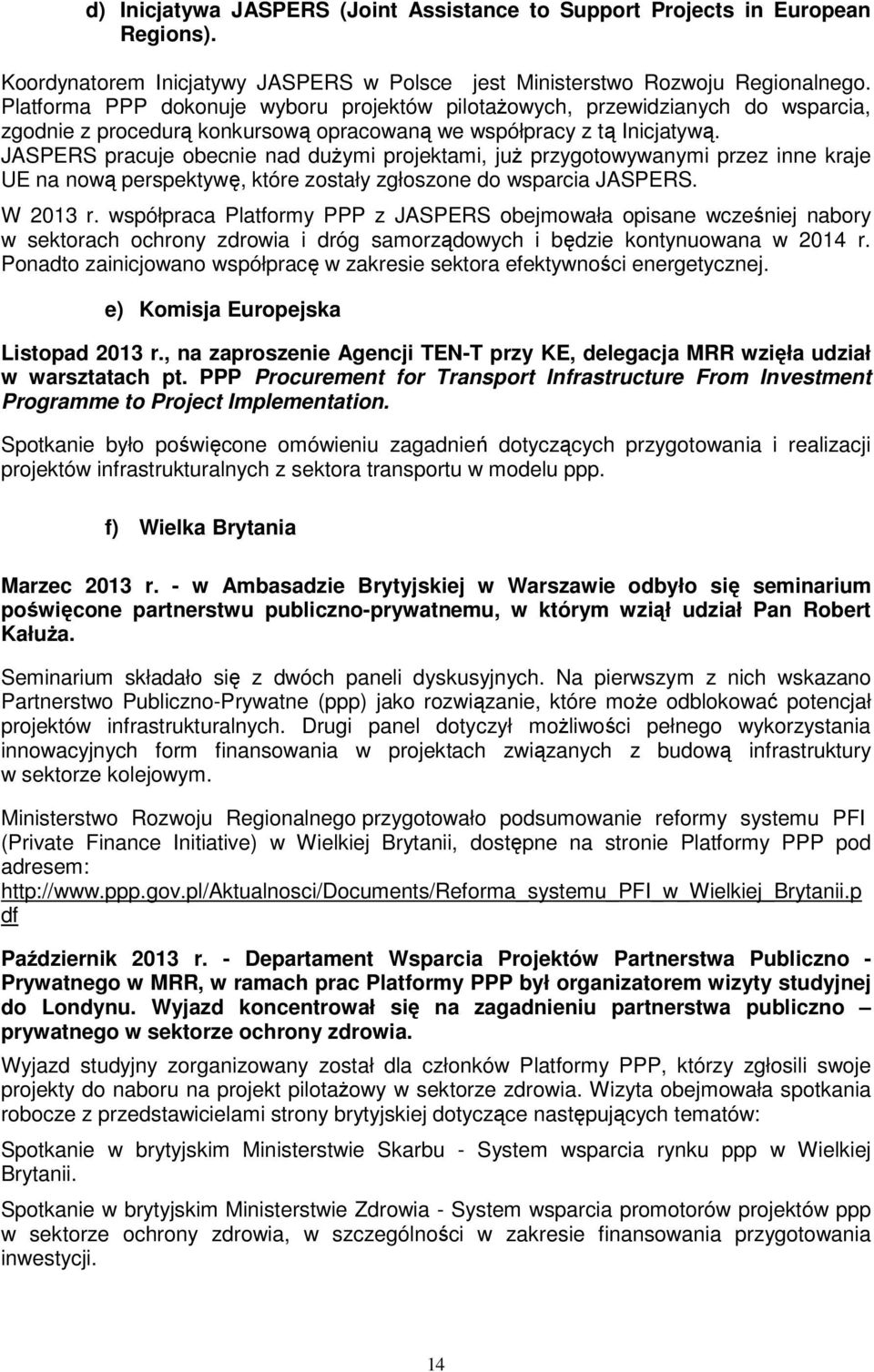 d) Inicjatywa JASPERS (Joint Assistance to Support Projects in European Regions).

Koordynatorem Inicjatywy JASPERS w Polsce jest Ministerstwo Rozwoju Regionalnego. Platforma PPP dokonuje wyboru projektów pilotażowych, przewidzianych do wsparcia, zgodnie z procedurą konkursową opracowaną we współpracy z tą Inicjatywą. JASPERS pracuje obecnie nad dużymi projektami, już przygotowywanymi przez inne kraje UE na nową perspektywę, które zostały zgłoszone do wsparcia JASPERS.

W 2013 r. współpraca Platformy PPP z JASPERS obejmowała opisane wcześniej nabory w sektorach ochrony zdrowia i dróg samorządowych i będzie kontynuowana w 2014 r. Ponadto zainicjowano współpracę w zakresie sektora efektywności energetycznej.

e) Komisja Europejska

Listopad 2013 r., na zaproszenie Agencji TEN-T przy KE, delegacja MRR wzięła udział w warsztatach pt. PPP Procurement for Transport Infrastructure From Investment Programme to Project Implementation.

Spotkanie było poświęcone omówieniu zagadnień dotyczących przygotowania i realizacji projektów infrastrukturalnych z sektora transportu w modelu ppp.

f) Wielka Brytania

Marzec 2013 r. - w Ambasadzie Brytyjskiej w Warszawie odbyło się seminarium poświęcone partnerstwu publiczno-prywatnemu, w którym wziął udział Pan Robert Kałuża.

Seminarium składało się z dwóch paneli dyskusyjnych. Na pierwszym z nich wskazano Partnerstwo Publiczno-Prywatne (ppp) jako rozwiązanie, które może odblokować potencjał projektów infrastrukturalnych. Drugi panel dotyczył możliwości pełnego wykorzystania innowacyjnych form finansowania w projektach związanych z budową infrastruktury w sektorze kolejowym.

Ministerstwo Rozwoju Regionalnego przygotowało podsumowanie reformy systemu PFI (Private Finance Initiative) w Wielkiej Brytanii, dostępne na stronie Platformy PPP pod adresem:
http://www.ppp.gov.pl/Aktualnosci/Documents/Reforma_systemu_PFI_w_Wielkiej_Brytanii.pdf

Październik 2013 r. - Departament Wsparcia Projektów Partnerstwa Publiczno - Prywatnego w MRR, w ramach prac Platformy PPP był organizatorem wizyty studyjnej do Londynu. Wyjazd koncentrował się na zagadnieniu partnerstwa publiczno – prywatnego w sektorze ochrony zdrowia.

Wyjazd studyjny zorganizowany został dla członków Platformy PPP, którzy zgłosili swoje projekty do naboru na projekt pilotażowy w sektorze zdrowia. Wizyta obejmowała spotkania robocze z przedstawicielami strony brytyjskiej dotyczące następujących tematów:

Spotkanie w brytyjskim Ministerstwie Skarbu - System wsparcia rynku ppp w Wielkiej Brytanii.

Spotkanie w brytyjskim Ministerstwie Zdrowia - System wsparcia promotorów projektów ppp w sektorze ochrony zdrowia, w szczególności w zakresie finansowania przygotowania inwestycji.

14